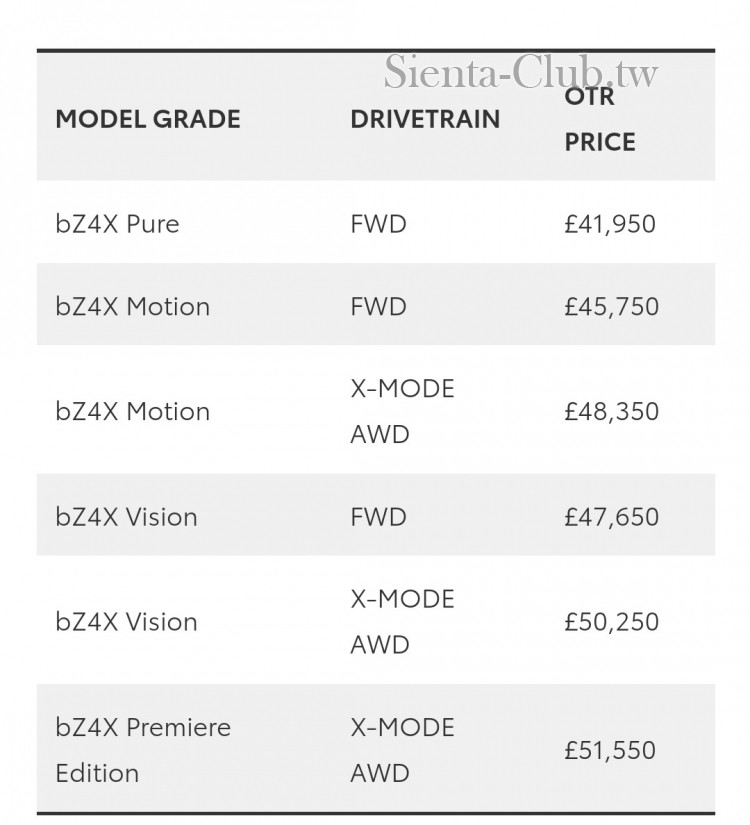 Sienta-Club.tw

| MODEL GRADE | DRIVETRAIN | OTR PRICE |
|---|---|---|
| bZ4X Pure | FWD | £41,950 |
| bZ4X Motion | FWD | £45,750 |
| bZ4X Motion | X-MODE AWD | £48,350 |
| bZ4X Vision | FWD | £47,650 |
| bZ4X Vision | X-MODE AWD | £50,250 |
| bZ4X Premiere Edition | X-MODE AWD | £51,550 |